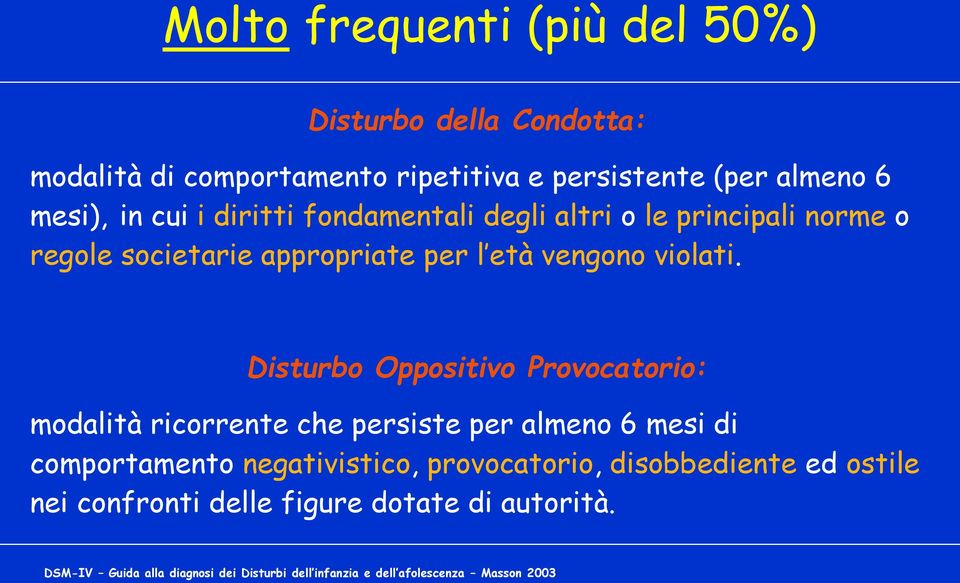 Molto frequenti (più del 50%)

Disturbo della Condotta:

modalità di comportamento ripetitiva e persistente (per almeno 6 mesi), in cui i diritti fondamentali degli altri o le principali norme o regole societarie appropriate per l'età vengono violati.

Disturbo Oppositivo Provocatorio:

modalità ricorrente che persiste per almeno 6 mesi di comportamento negativistico, provocatorio, disobbediente ed ostile nei confronti delle figure dotate di autorità.

DSM-IV – Guida alla diagnosi dei Disturbi dell'infanzia e dell'afolescenza – Masson 2003